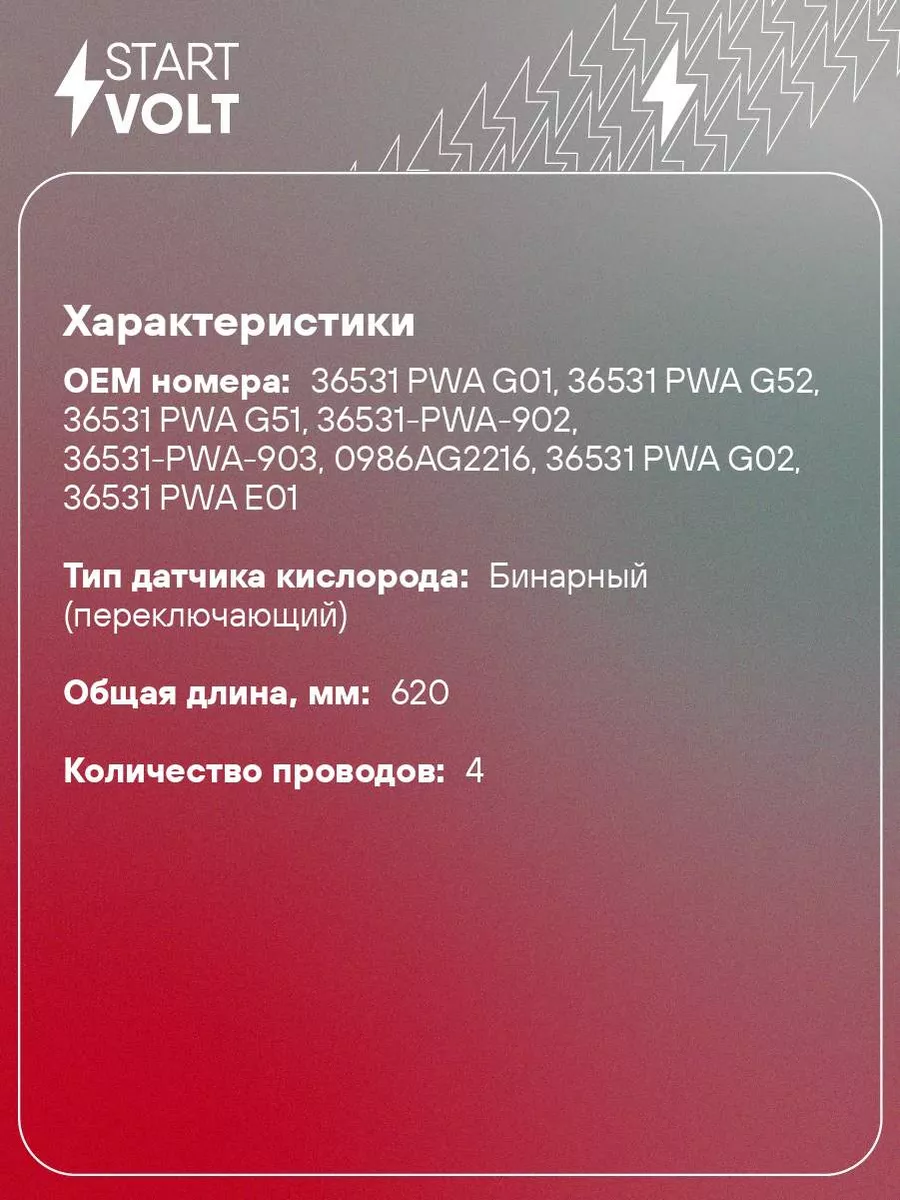 START
VOLT

Характеристики

OEM номера: 36531 PWA G01, 36531 PWA G52, 36531 PWA G51, 36531-PWA-902, 36531-PWA-903, 0986AG2216, 36531 PWA G02, 36531 PWA E01

Тип датчика кислорода: Бинарный (переключающий)

Общая длина, мм: 620

Количество проводов: 4